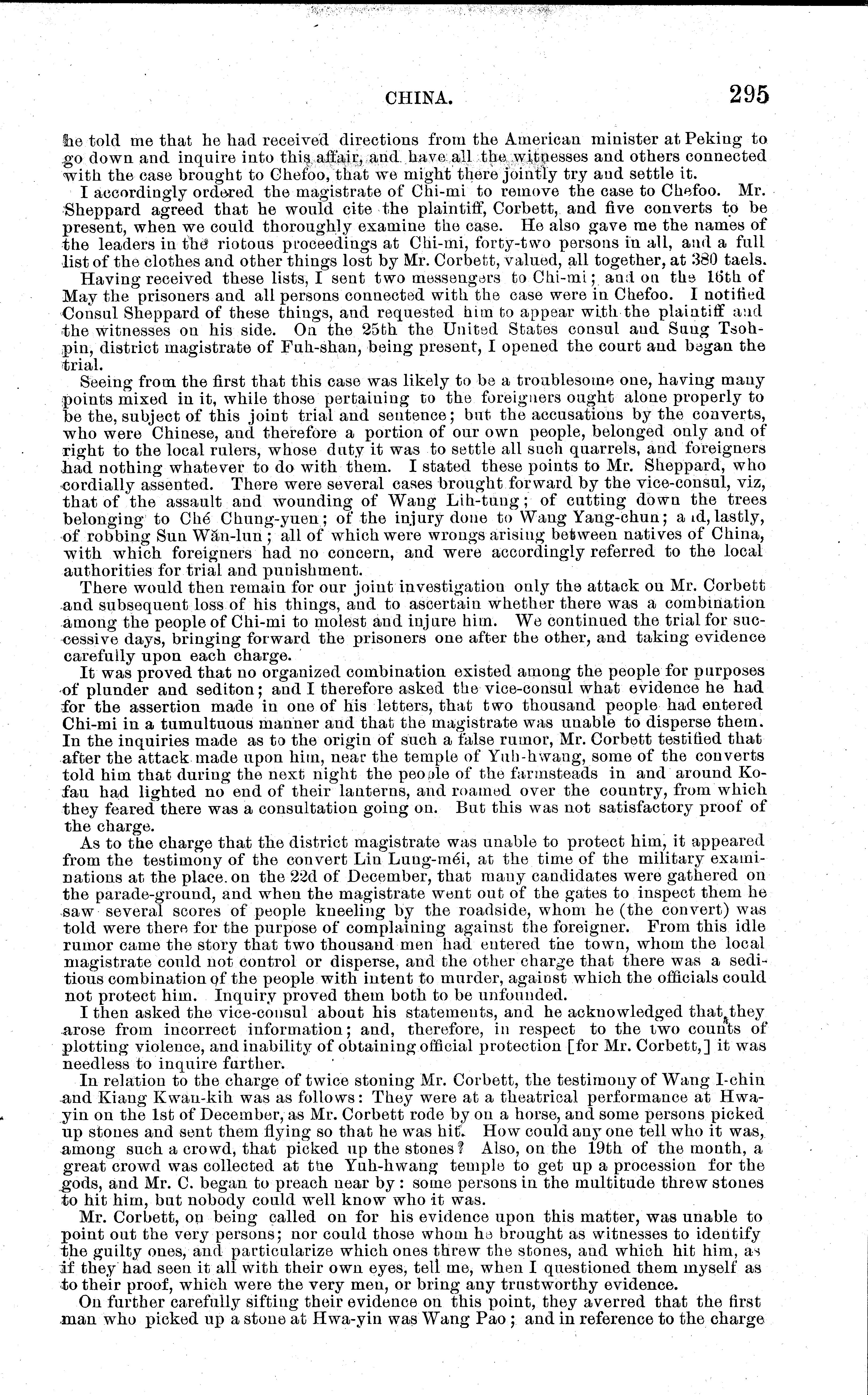 CHINA. 295

he told me that he had received directions from the American minister at Peking to go down and inquire into this affair, and have all the witnesses and others connected with the case brought to Chefoo, that we might there jointly try and settle it.

I accordingly ordered the magistrate of Chi-mi to remove the case to Chefoo. Mr. Sheppard agreed that he would cite the plaintiff, Corbett, and five converts to be present, when we could thoroughly examine the case. He also gave me the names of the leaders in the riotous proceedings at Chi-mi, forty-two persons in all, and a full list of the clothes and other things lost by Mr. Corbett, valued, all together, at 380 taels.

Having received these lists, I sent two messengers to Chi-mi; and on the 16th of May the prisoners and all persons connected with the case were in Chefoo. I notified Consul Sheppard of these things, and requested him to appear with the plaintiff and the witnesses on his side. On the 25th the United States consul and Sung Tsoh-pin, district magistrate of Fuh-shan, being present, I opened the court and began the trial.

Seeing from the first that this case was likely to be a troublesome one, having many points mixed in it, while those pertaining to the foreigners ought alone properly to be the, subject of this joint trial and sentence; but the accusations by the converts, who were Chinese, and therefore a portion of our own people, belonged only and of right to the local rulers, whose duty it was to settle all such quarrels, and foreigners had nothing whatever to do with them. I stated these points to Mr. Sheppard, who cordially assented. There were several cases brought forward by the vice-consul, viz, that of the assault and wounding of Wang Lih-tung; of cutting down the trees belonging to Ché Chung-yuen; of the injury done to Wang Yang-chun; and, lastly, of robbing Sun Wăn-lun; all of which were wrongs arising between natives of China, with which foreigners had no concern, and were accordingly referred to the local authorities for trial and punishment.

There would then remain for our joint investigation only the attack on Mr. Corbett and subsequent loss of his things, and to ascertain whether there was a combination among the people of Chi-mi to molest and injure him. We continued the trial for successive days, bringing forward the prisoners one after the other, and taking evidence carefully upon each charge.

It was proved that no organized combination existed among the people for purposes of plunder and sediton; and I therefore asked the vice-consul what evidence he had for the assertion made in one of his letters, that two thousand people had entered Chi-mi in a tumultuous manner and that the magistrate was unable to disperse them. In the inquiries made as to the origin of such a false rumor, Mr. Corbett testified that after the attack made upon him, near the temple of Yuh-hwang, some of the converts told him that during the next night the people of the farmsteads in and around Ko-fau had lighted no end of their lanterns, and roamed over the country, from which they feared there was a consultation going on. But this was not satisfactory proof of the charge.

As to the charge that the district magistrate was unable to protect him, it appeared from the testimony of the convert Lin Lung-méi, at the time of the military examinations at the place on the 22d of December, that many candidates were gathered on the parade-ground, and when the magistrate went out of the gates to inspect them he saw several scores of people kneeling by the roadside, whom he (the convert) was told were there for the purpose of complaining against the foreigner. From this idle rumor came the story that two thousand men had entered the town, whom the local magistrate could not control or disperse, and the other charge that there was a seditious combination of the people with intent to murder, against which the officials could not protect him. Inquiry proved them both to be unfounded.

I then asked the vice-consul about his statements, and he acknowledged that they arose from incorrect information; and, therefore, in respect to the two counts of plotting violence, and inability of obtaining official protection [for Mr. Corbett,] it was needless to inquire further.

In relation to the charge of twice stoning Mr. Corbett, the testimony of Wang I-chin and Kiang Kwan-kih was as follows: They were at a theatrical performance at Hwa-yin on the 1st of December, as Mr. Corbett rode by on a horse, and some persons picked up stones and sent them flying so that he was hit. How could any one tell who it was, among such a crowd, that picked up the stones? Also, on the 19th of the month, a great crowd was collected at the Yuh-hwang temple to get up a procession for the gods, and Mr. C. began to preach near by: some persons in the multitude threw stones to hit him, but nobody could well know who it was.

Mr. Corbett, on being called on for his evidence upon this matter, was unable to point out the very persons; nor could those whom he brought as witnesses to identify the guilty ones, and particularize which ones threw the stones, and which hit him, as if they had seen it all with their own eyes, tell me, when I questioned them myself as to their proof, which were the very men, or bring any trustworthy evidence.

On further carefully sifting their evidence on this point, they averred that the first man who picked up a stone at Hwa-yin was Wang Pao; and in reference to the charge